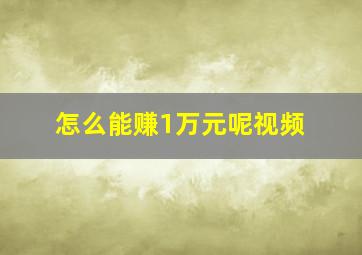 怎么能赚1万元呢视频